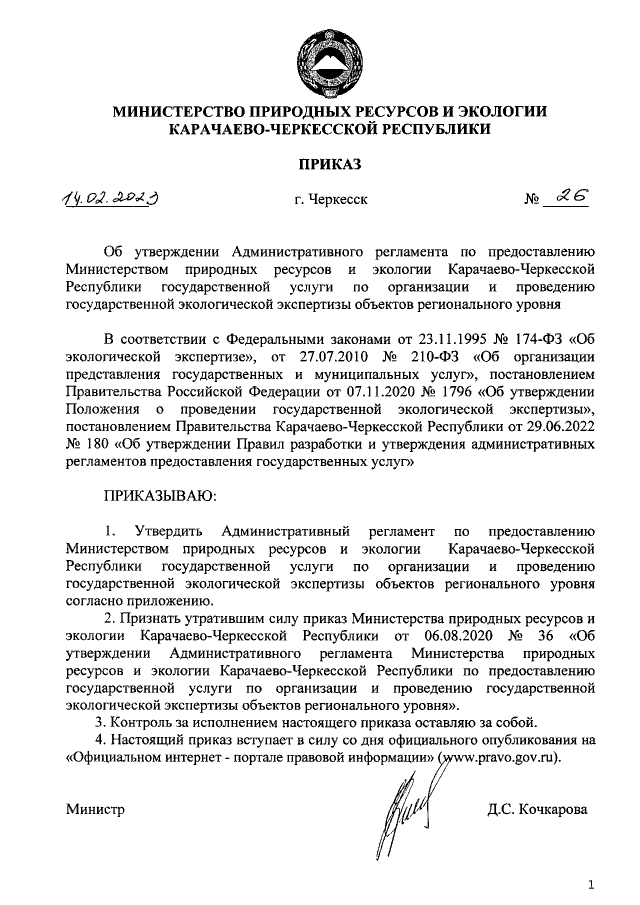 МИНИСТЕРСТВО ПРИРОДНЫХ РЕСУРСОВ И ЭКОЛОГИИ КАРАЧАЕВО-ЧЕРКЕССКОЙ РЕСПУБЛИКИ

ПРИКАЗ

14.02.2023 г. Черкесск № 26

Об утверждении Административного регламента по предоставлению Министерством природных ресурсов и экологии Карачаево-Черкесской Республики государственной услуги по организации и проведению государственной экологической экспертизы объектов регионального уровня

В соответствии с Федеральными законами от 23.11.1995 № 174-ФЗ «Об экологической экспертизе», от 27.07.2010 № 210-ФЗ «Об организации представления государственных и муниципальных услуг», постановлением Правительства Российской Федерации от 07.11.2020 № 1796 «Об утверждении Положения о проведении государственной экологической экспертизы», постановлением Правительства Карачаево-Черкесской Республики от 29.06.2022 № 180 «Об утверждении Правил разработки и утверждения административных регламентов предоставления государственных услуг»

ПРИКАЗЫВАЮ:

1. Утвердить Административный регламент по предоставлению Министерством природных ресурсов и экологии Карачаево-Черкесской Республики государственной услуги по организации и проведению государственной экологической экспертизы объектов регионального уровня согласно приложению.

2. Признать утратившим силу приказ Министерства природных ресурсов и экологии Карачаево-Черкесской Республики от 06.08.2020 № 36 «Об утверждении Административного регламента Министерства природных ресурсов и экологии Карачаево-Черкесской Республики по предоставлению государственной услуги по организации и проведению государственной экологической экспертизы объектов регионального уровня».

3. Контроль за исполнением настоящего приказа оставляю за собой.

4. Настоящий приказ вступает в силу со дня официального опубликования на «Официальном интернет - портале правовой информации» (www.pravo.gov.ru).

Министр Д.С. Кочкарова

1